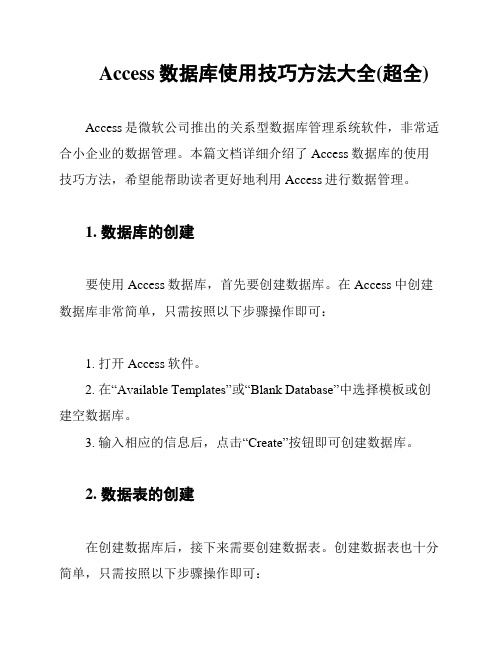 Access 数据库使用技巧方法大全(超全)

Access 是微软公司推出的关系型数据库管理系统软件，非常适合小企业的数据管理。本篇文档详细介绍了 Access 数据库的使用技巧方法，希望能帮助读者更好地利用 Access 进行数据管理。

1. 数据库的创建

要使用 Access 数据库，首先要创建数据库。在 Access 中创建数据库非常简单，只需按照以下步骤操作即可：

1. 打开 Access 软件。
2. 在“Available Templates”或“Blank Database”中选择模板或创建空数据库。
3. 输入相应的信息后，点击“Create”按钮即可创建数据库。

2. 数据表的创建

在创建数据库后，接下来需要创建数据表。创建数据表也十分简单，只需按照以下步骤操作即可：